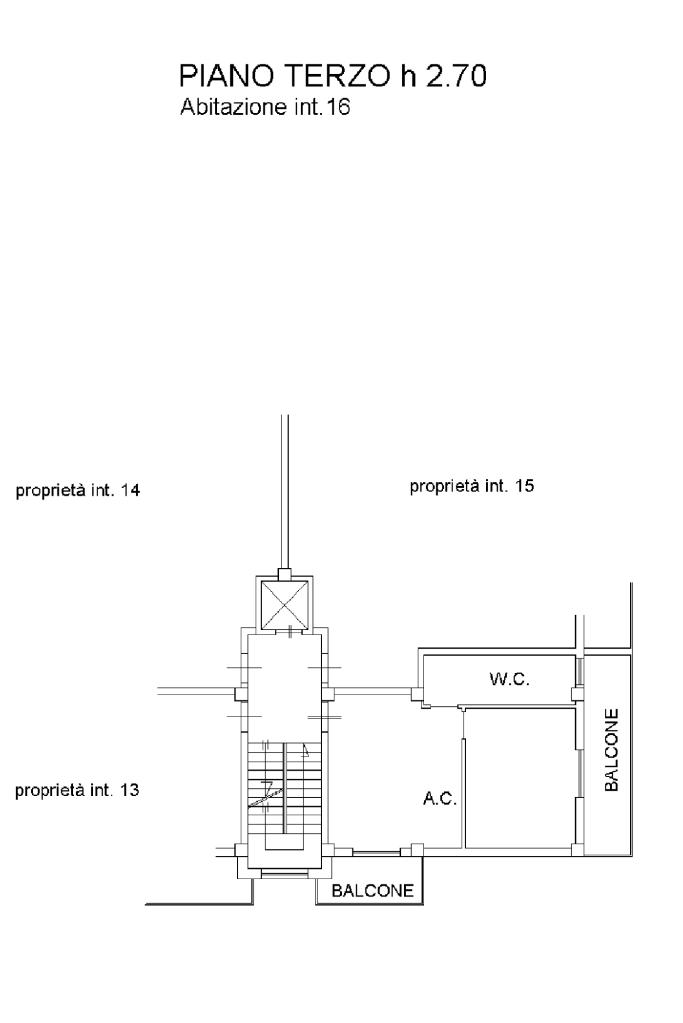 PIANO TERZO h 2.70
Abitazione int.16

proprietà int. 14

proprietà int. 15

W.C.

BALCONE

proprietà int. 13

A.C.

BALCONE